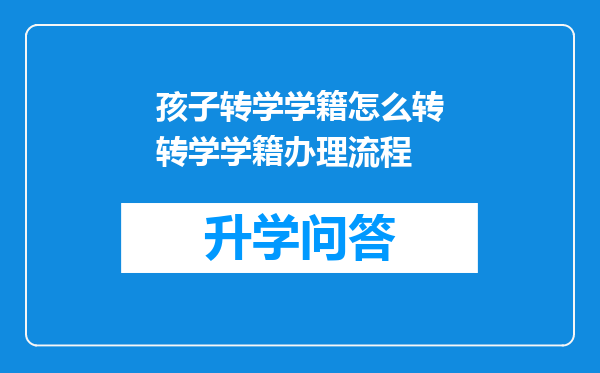 孩子转学学籍怎么转
转学学籍办理流程

升学问答